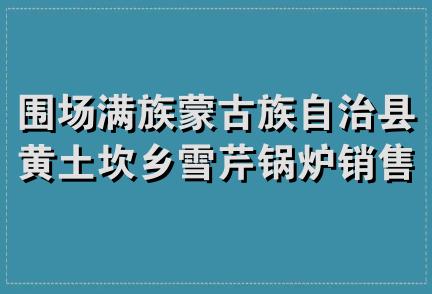 围场满族蒙古族自治县
黄土坎乡雪芹锅炉销售